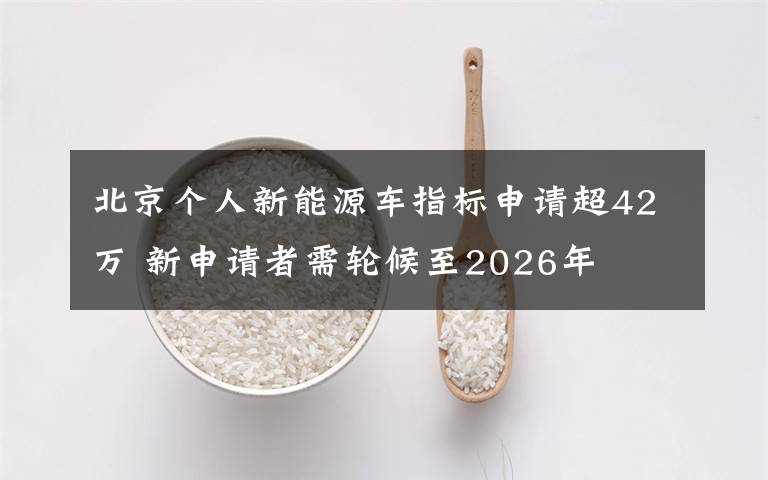 北京个人新能源车指标申请超42万 新申请者需轮候至2026年